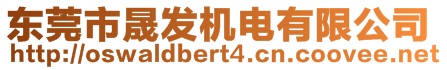 东莞市晟发机电有限公司
http://oswaldbert4.cn.coovee.net